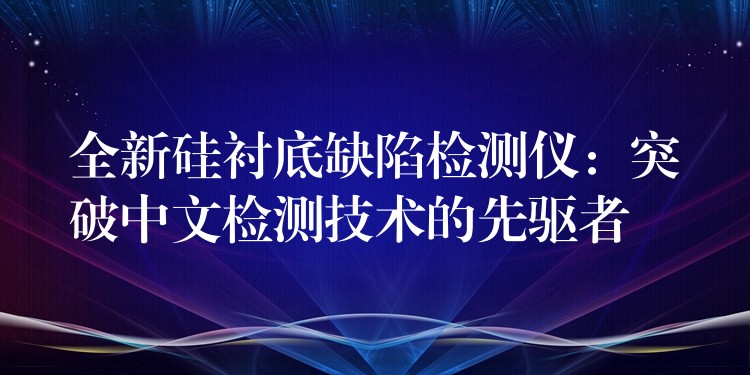 全新硅衬底缺陷检测仪：突破中文检测技术的先驱者